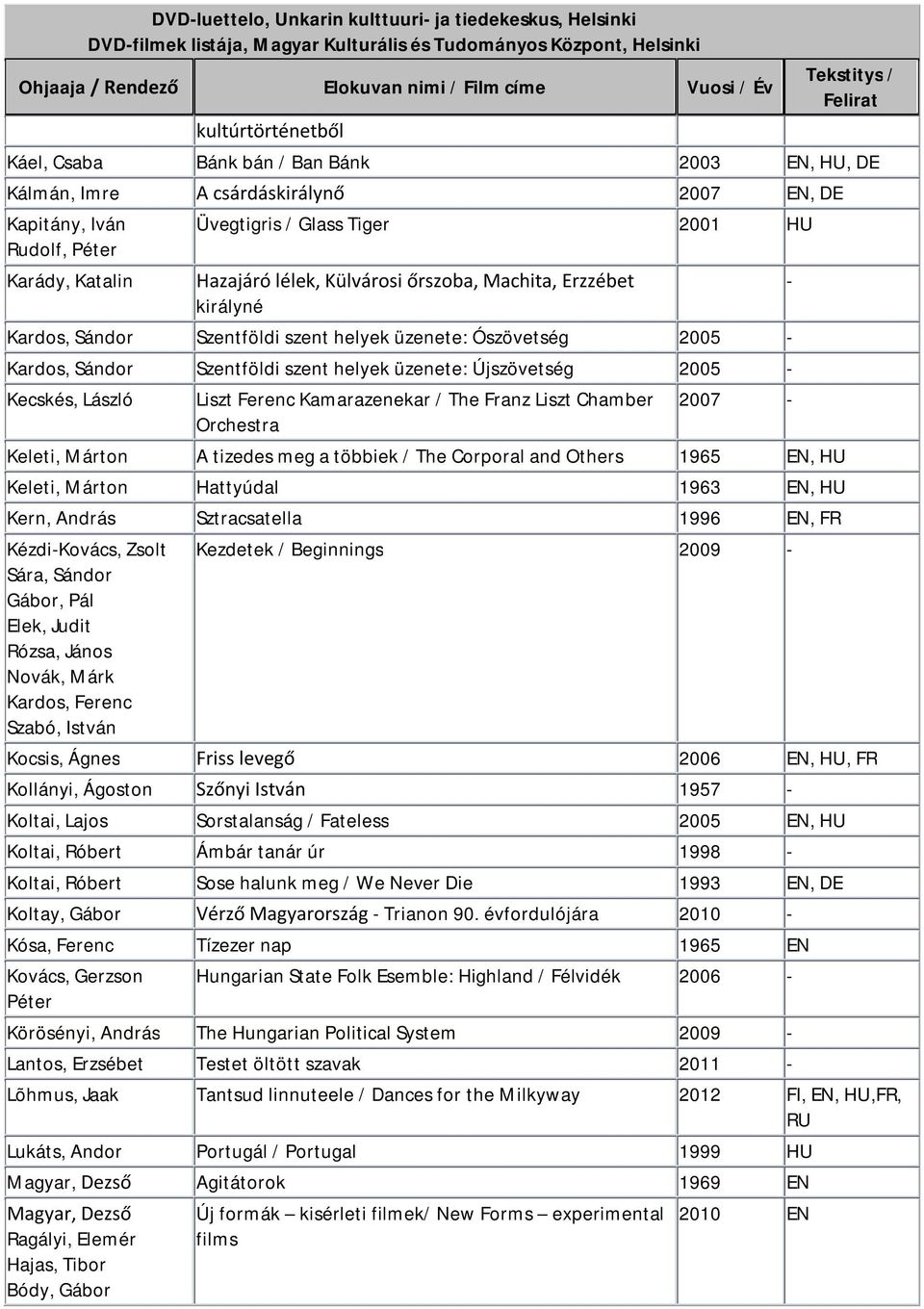 DVD-luettelo, Unkarin kulttuuri- ja tiedekeskus, Helsinki
DVD-filmek listája, Magyar Kulturális és Tudományos Központ, Helsinki

| Ohjaaja / Rendező | Elokuvan nimi / Film címe | Vuosi / Év | Tekstitys / Felirat |
|---|---|---|---|
| | kultúrtörténetből | | |
| Káel, Csaba | Bánk bán / Ban Bánk | 2003 | EN, HU, DE |
| Kálmán, Imre | A csárdáskirálynő | 2007 | EN, DE |
| Kapitány, Iván Rudolf, Péter | Üvegtigris / Glass Tiger | 2001 | HU |
| Karády, Katalin | Hazajáró lélek, Külvárosi őrszoba, Machita, Erzzébet királyné | | - |
| Kardos, Sándor | Szentföldi szent helyek üzenete: Ószövetség | 2005 | - |
| Kardos, Sándor | Szentföldi szent helyek üzenete: Újszövetség | 2005 | - |
| Kecskés, László | Liszt Ferenc Kamarazenekar / The Franz Liszt Chamber Orchestra | 2007 | - |
| Keleti, Márton | A tizedes meg a többiek / The Corporal and Others | 1965 | EN, HU |
| Keleti, Márton | Hattyúdal | 1963 | EN, HU |
| Kern, András | Sztracsatella | 1996 | EN, FR |
| Kézdi-Kovács, Zsolt Sára, Sándor Gábor, Pál Elek, Judit Rózsa, János Novák, Márk Kardos, Ferenc Szabó, István | Kezdetek / Beginnings | 2009 | - |
| Kocsis, Ágnes | Friss levegő | 2006 | EN, HU, FR |
| Kollányi, Ágoston | Szőnyi István | 1957 | - |
| Koltai, Lajos | Sorstalanság / Fateless | 2005 | EN, HU |
| Koltai, Róbert | Ámbár tanár úr | 1998 | - |
| Koltai, Róbert | Sose halunk meg / We Never Die | 1993 | EN, DE |
| Koltay, Gábor | Vérző Magyarország - Trianon 90. évfordulójára | 2010 | - |
| Kósa, Ferenc | Tízezer nap | 1965 | EN |
| Kovács, Gerzson Péter | Hungarian State Folk Esemble: Highland / Félvidék | 2006 | - |
| Körösényi, András | The Hungarian Political System | 2009 | - |
| Lantos, Erzsébet | Testet öltött szavak | 2011 | - |
| Lõhmus, Jaak | Tantsud linnuteele / Dances for the Milkyway | 2012 | FI, EN, HU,FR, RU |
| Lukáts, Andor | Portugál / Portugal | 1999 | HU |
| Magyar, Dezső | Agitátorok | 1969 | EN |
| Magyar, Dezső Ragályi, Elemér Hajas, Tibor Bódy, Gábor | Új formák – kisérleti filmek/ New Forms – experimental films | 2010 | EN |